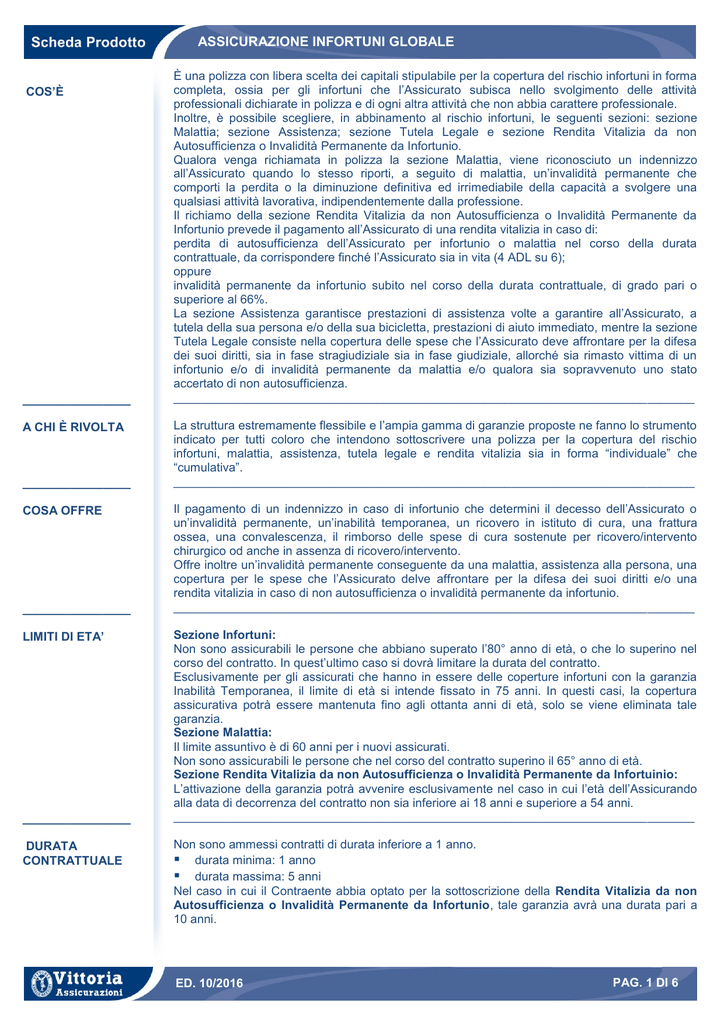 Scheda Prodotto

ASSICURAZIONE INFORTUNI GLOBALE

COS'È

È una polizza con libera scelta dei capitali stipulabile per la copertura del rischio infortuni in forma completa, ossia per gli infortuni che l'Assicurato subisca nello svolgimento delle attività professionali dichiarate in polizza e di ogni altra attività che non abbia carattere professionale.
Inoltre, è possibile scegliere, in abbinamento al rischio infortuni, le seguenti sezioni: sezione Malattia; sezione Assistenza; sezione Tutela Legale e sezione Rendita Vitalizia da non Autosufficienza o Invalidità Permanente da Infortunio.
Qualora venga richiamata in polizza la sezione Malattia, viene riconosciuto un indennizzo all'Assicurato quando lo stesso riporti, a seguito di malattia, un'invalidità permanente che comporti la perdita o la diminuzione definitiva ed irrimediabile della capacità a svolgere una qualsiasi attività lavorativa, indipendentemente dalla professione.
Il richiamo della sezione Rendita Vitalizia da non Autosufficienza o Invalidità Permanente da Infortunio prevede il pagamento all'Assicurato di una rendita vitalizia in caso di:
perdita di autosufficienza dell'Assicurato per infortunio o malattia nel corso della durata contrattuale, da corrispondere finché l'Assicurato sia in vita (4 ADL su 6);
oppure
invalidità permanente da infortunio subito nel corso della durata contrattuale, di grado pari o superiore al 66%.
La sezione Assistenza garantisce prestazioni di assistenza volte a garantire all'Assicurato, a tutela della sua persona e/o della sua bicicletta, prestazioni di aiuto immediato, mentre la sezione Tutela Legale consiste nella copertura delle spese che l'Assicurato deve affrontare per la difesa dei suoi diritti, sia in fase stragiudiziale sia in fase giudiziale, allorché sia rimasto vittima di un infortunio e/o di invalidità permanente da malattia e/o qualora sia sopravvenuto uno stato accertato di non autosufficienza.

A CHI È RIVOLTA

La struttura estremamente flessibile e l'ampia gamma di garanzie proposte ne fanno lo strumento indicato per tutti coloro che intendono sottoscrivere una polizza per la copertura del rischio infortuni, malattia, assistenza, tutela legale e rendita vitalizia sia in forma "individuale" che "cumulativa".

COSA OFFRE

Il pagamento di un indennizzo in caso di infortunio che determini il decesso dell'Assicurato o un'invalidità permanente, un'inabilità temporanea, un ricovero in istituto di cura, una frattura ossea, una convalescenza, il rimborso delle spese di cura sostenute per ricovero/intervento chirurgico od anche in assenza di ricovero/intervento.
Offre inoltre un'invalidità permanente conseguente da una malattia, assistenza alla persona, una copertura per le spese che l'Assicurato delve affrontare per la difesa dei suoi diritti e/o una rendita vitalizia in caso di non autosufficienza o invalidità permanente da infortunio.

LIMITI DI ETA'

Sezione Infortuni:
Non sono assicurabili le persone che abbiano superato l'80° anno di età, o che lo superino nel corso del contratto. In quest'ultimo caso si dovrà limitare la durata del contratto.
Esclusivamente per gli assicurati che hanno in essere delle coperture infortuni con la garanzia Inabilità Temporanea, il limite di età si intende fissato in 75 anni. In questi casi, la copertura assicurativa potrà essere mantenuta fino agli ottanta anni di età, solo se viene eliminata tale garanzia.
Sezione Malattia:
Il limite assuntivo è di 60 anni per i nuovi assicurati.
Non sono assicurabili le persone che nel corso del contratto superino il 65° anno di età.
Sezione Rendita Vitalizia da non Autosufficienza o Invalidità Permanente da Infortuinio:
L'attivazione della garanzia potrà avvenire esclusivamente nel caso in cui l'età dell'Assicurando alla data di decorrenza del contratto non sia inferiore ai 18 anni e superiore a 54 anni.

DURATA CONTRATTUALE

Non sono ammessi contratti di durata inferiore a 1 anno.
▪ durata minima: 1 anno
▪ durata massima: 5 anni
Nel caso in cui il Contraente abbia optato per la sottoscrizione della Rendita Vitalizia da non Autosufficienza o Invalidità Permanente da Infortunio, tale garanzia avrà una durata pari a 10 anni.

Vittoria Assicurazioni

ED. 10/2016

PAG. 1 DI 6